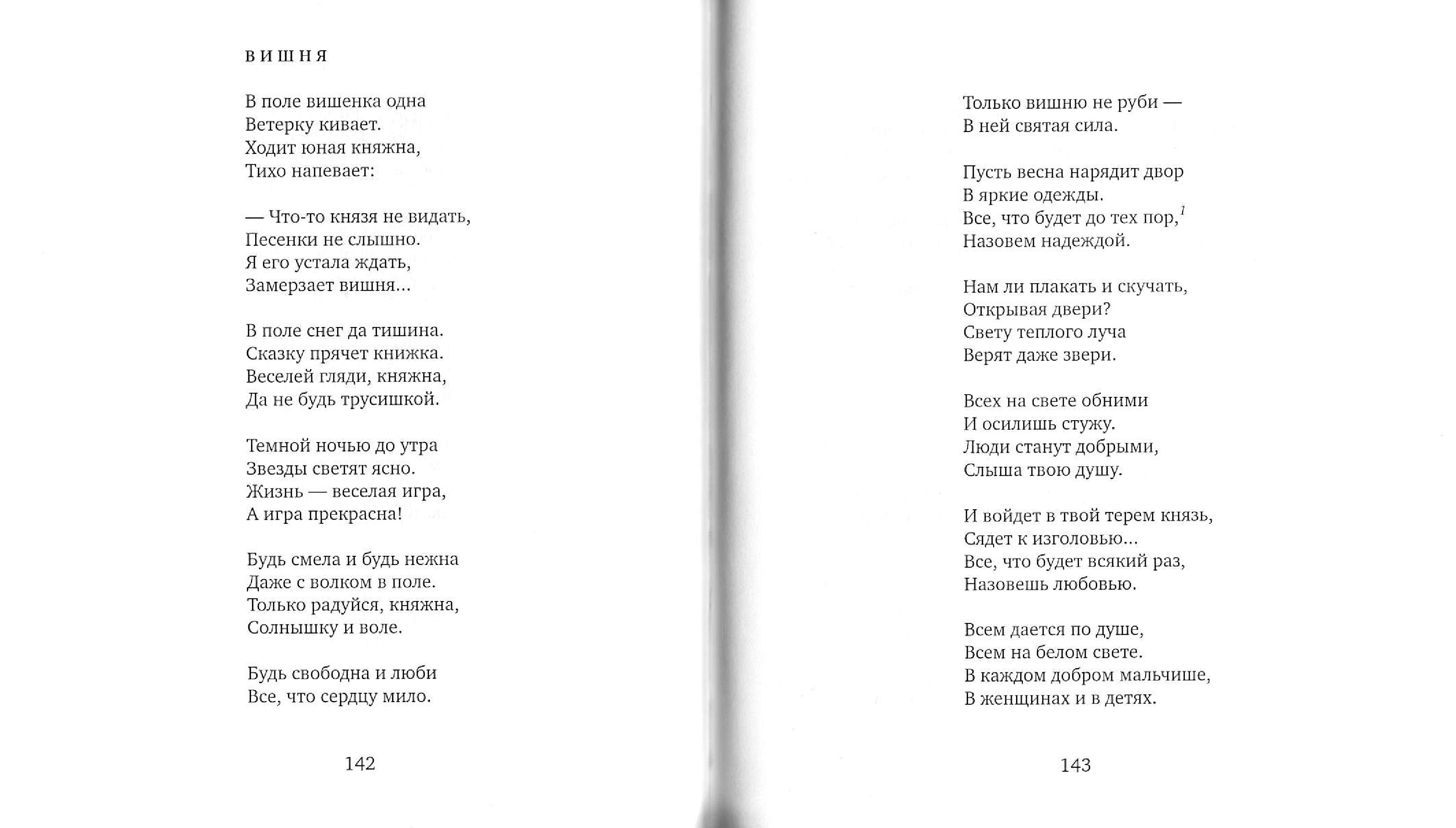 ВИШНЯ

В поле вишенка одна
Ветерку кивает.
Ходит юная княжна,
Тихо напевает:

— Что-то князя не видать,
Песенки не слышно.
Я его устала ждать,
Замерзает вишня...

В поле снег да тишина.
Сказку прячет книжка.
Веселей гляди, княжна,
Да не будь трусишкой.

Темной ночью до утра
Звезды светят ясно.
Жизнь — веселая игра,
А игра прекрасна!

Будь смела и будь нежна
Даже с волком в поле.
Только радуйся, княжна,
Солнышку и воле.

Будь свободна и люби
Все, что сердцу мило.

142

Только вишню не руби —
В ней святая сила.

Пусть весна нарядит двор
В яркие одежды.
Все, что будет до тех пор,$^1$
Назовем надеждой.

Нам ли плакать и скучать,
Открывая двери?
Свету теплого луча
Верят даже звери.

Всех на свете обними
И осилишь стужу.
Люди станут добрыми,
Слыша твою душу.

И войдет в твой терем князь,
Сядет к изголовью...
Все, что будет всякий раз,
Назовешь любовью.

Всем дается по душе,
Всем на белом свете.
В каждом добром мальчише,
В женщинах и в детях.

143